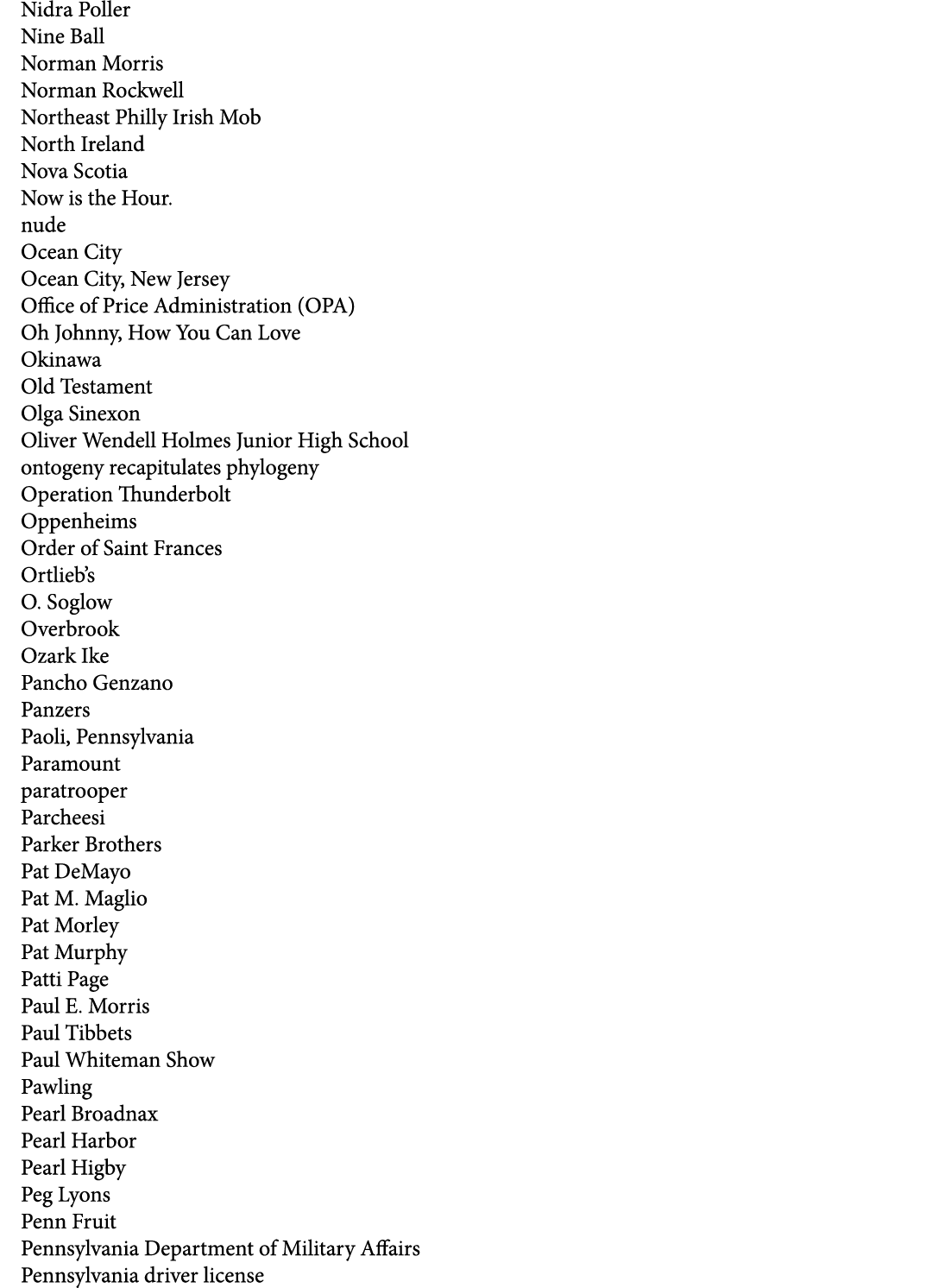 Nidra Poller
Nine Ball
Norman Morris
Norman Rockwell
Northeast Philly Irish Mob
North Ireland
Nova Scotia
Now is the Hour.
nude
Ocean City
Ocean City, New Jersey
Office of Price Administration (OPA)
Oh Johnny, How You Can Love
Okinawa
Old Testament
Olga Sinexon
Oliver Wendell Holmes Junior High School
ontogeny recapitulates phylogeny
Operation Thunderbolt
Oppenheims
Order of Saint Frances
Ortlieb's
O. Soglow
Overbrook
Ozark Ike
Pancho Genzano
Panzers
Paoli, Pennsylvania
Paramount
paratrooper
Parcheesi
Parker Brothers
Pat DeMayo
Pat M. Maglio
Pat Morley
Pat Murphy
Patti Page
Paul E. Morris
Paul Tibbets
Paul Whiteman Show
Pawling
Pearl Broadnax
Pearl Harbor
Pearl Higby
Peg Lyons
Penn Fruit
Pennsylvania Department of Military Affairs
Pennsylvania driver license